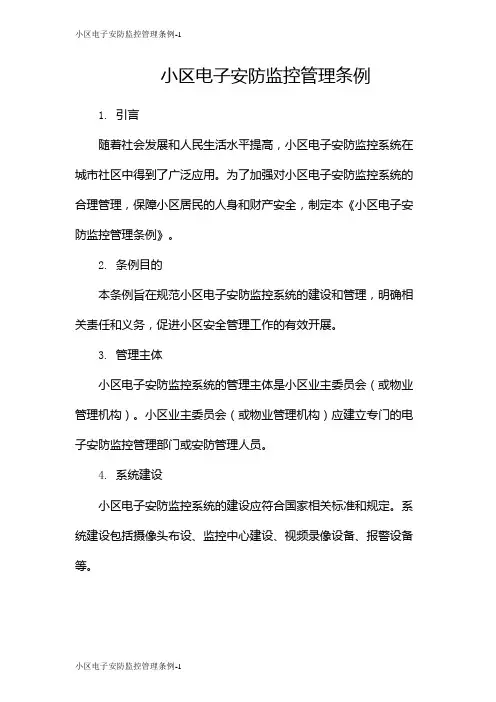 小区电子安防监控管理条例-1

小区电子安防监控管理条例

1. 引言

随着社会发展和人民生活水平提高，小区电子安防监控系统在城市社区中得到了广泛应用。为了加强对小区电子安防监控系统的合理管理，保障小区居民的人身和财产安全，制定本《小区电子安防监控管理条例》。

2. 条例目的

本条例旨在规范小区电子安防监控系统的建设和管理，明确相关责任和义务，促进小区安全管理工作的有效开展。

3. 管理主体

小区电子安防监控系统的管理主体是小区业主委员会（或物业管理机构）。小区业主委员会（或物业管理机构）应建立专门的电子安防监控管理部门或安防管理人员。

4. 系统建设

小区电子安防监控系统的建设应符合国家相关标准和规定。系统建设包括摄像头布设、监控中心建设、视频录像设备、报警设备等。

小区电子安防监控管理条例-1